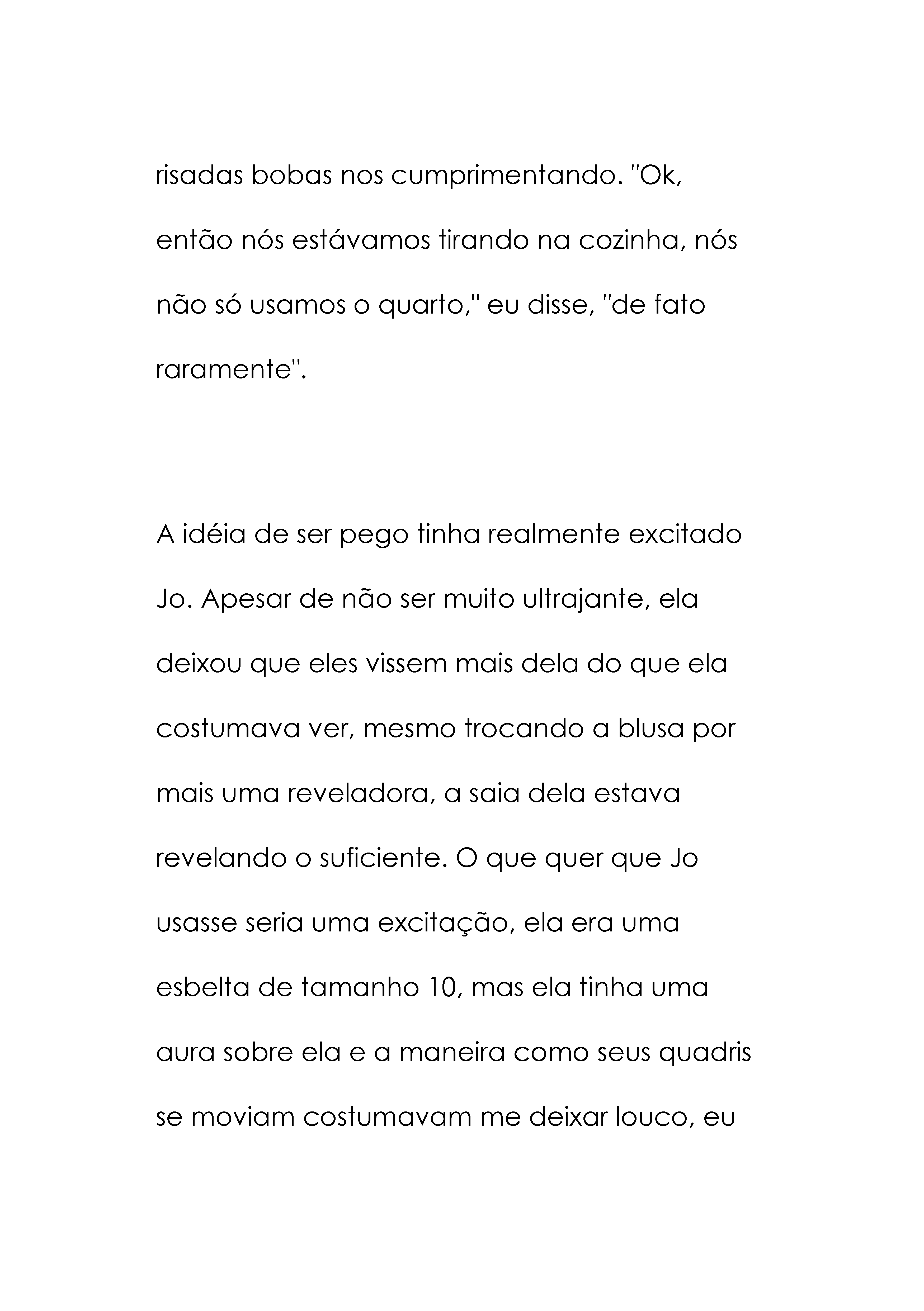 risadas bobas nos cumprimentando. "Ok, então nós estávamos tirando na cozinha, nós não só usamos o quarto," eu disse, "de fato raramente".

A idéia de ser pego tinha realmente excitado Jo. Apesar de não ser muito ultrajante, ela deixou que eles vissem mais dela do que ela costumava ver, mesmo trocando a blusa por mais uma reveladora, a saia dela estava revelando o suficiente. O que quer que Jo usasse seria uma excitação, ela era uma esbelta de tamanho 10, mas ela tinha uma aura sobre ela e a maneira como seus quadris se moviam costumavam me deixar louco, eu